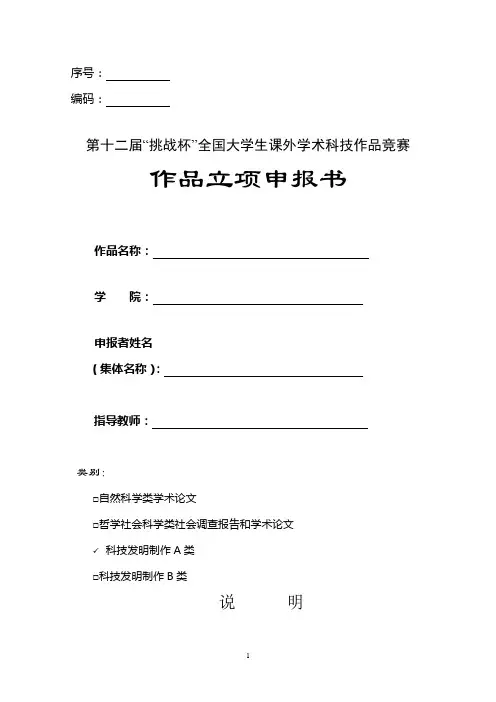 序号：

编码：

第十二届“挑战杯”全国大学生课外学术科技作品竞赛

作品立项申报书

作品名称：

学　　院：

申报者姓名

（集体名称）：

指导教师：

类别：

□自然科学类学术论文

□哲学社会科学类社会调查报告和学术论文

✓ 科技发明制作 A 类

□科技发明制作 B 类

说　　明

1